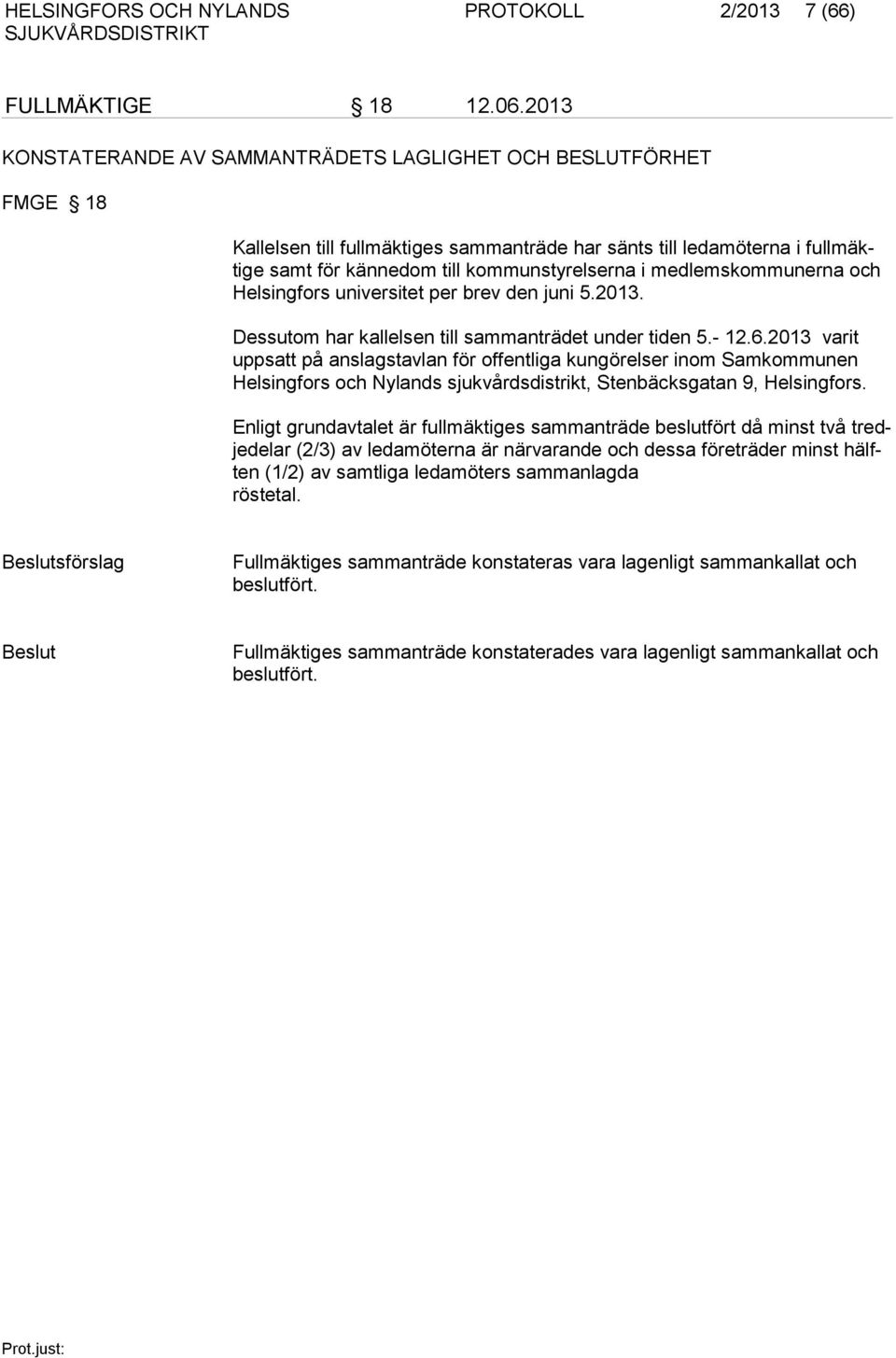 HELSINGFORS OCH NYLANDS SJUKVÅRDSDISTRIKT

PROTOKOLL 2/2013 7 (66)

FULLMÄKTIGE § 18 12.06.2013

KONSTATERANDE AV SAMMANTRÄDETS LAGLIGHET OCH BESLUTFÖRHET

FMGE § 18

Kallelsen till fullmäktiges sammanträde har sänts till ledamöterna i fullmäktige samt för kännedom till kommunstyrelserna i medlemskommunerna och Helsingfors universitet per brev den juni 5.2013.

Dessutom har kallelsen till sammanträdet under tiden 5.- 12.6.2013 varit uppsatt på anslagstavlan för offentliga kungörelser inom Samkommunen Helsingfors och Nylands sjukvårdsdistrikt, Stenbäcksgatan 9, Helsingfors.

Enligt grundavtalet är fullmäktiges sammanträde beslutfört då minst två tredjedelar (2/3) av ledamöterna är närvarande och dessa företräder minst hälften (1/2) av samtliga ledamöters sammanlagda röstetal.

Beslutsförslag

Fullmäktiges sammanträde konstateras vara lagenligt sammankallat och beslutfört.

Beslut

Fullmäktiges sammanträde konstaterades vara lagenligt sammankallat och beslutfört.

Prot.just: